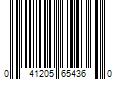 0 41205 65436 0